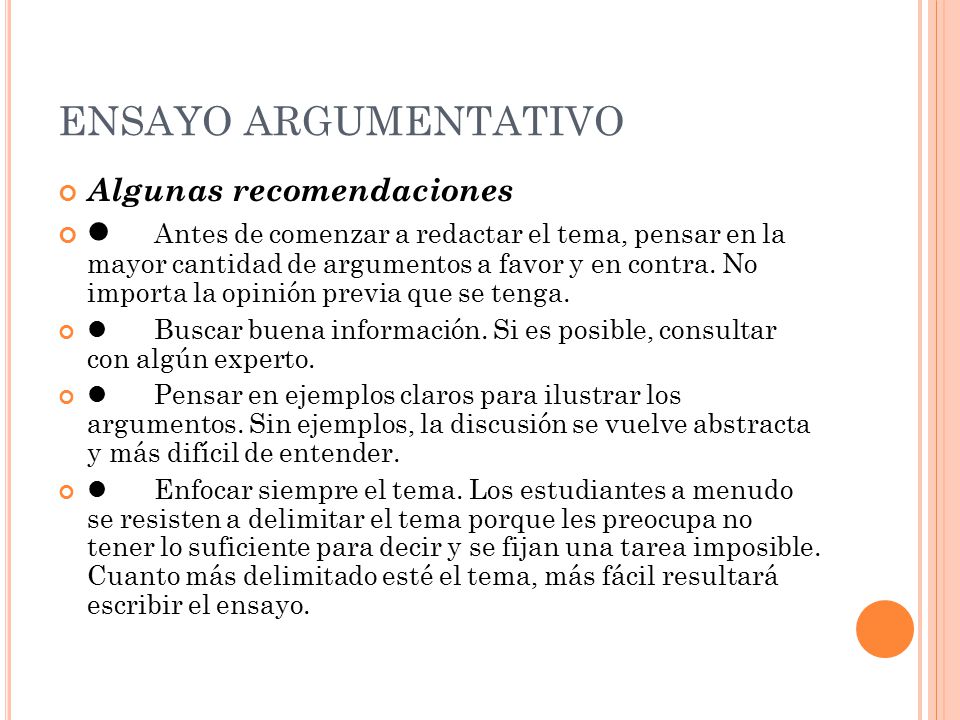 ENSAYO ARGUMENTATIVO

Algunas recomendaciones

● Antes de comenzar a redactar el tema, pensar en la mayor cantidad de argumentos a favor y en contra. No importa la opinión previa que se tenga.

● Buscar buena información. Si es posible, consultar con algún experto.

● Pensar en ejemplos claros para ilustrar los argumentos. Sin ejemplos, la discusión se vuelve abstracta y más difícil de entender.

● Enfocar siempre el tema. Los estudiantes a menudo se resisten a delimitar el tema porque les preocupa no tener lo suficiente para decir y se fijan una tarea imposible. Cuanto más delimitado esté el tema, más fácil resultará escribir el ensayo.